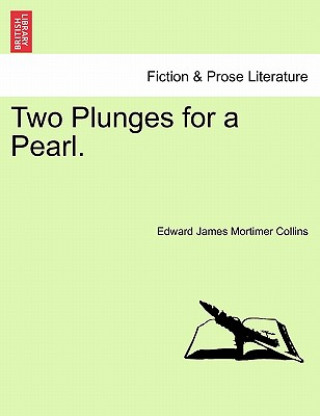 BRITISH LIBRARY

Fiction & Prose Literature

Two Plunges for a Pearl.

Edward James Mortimer Collins